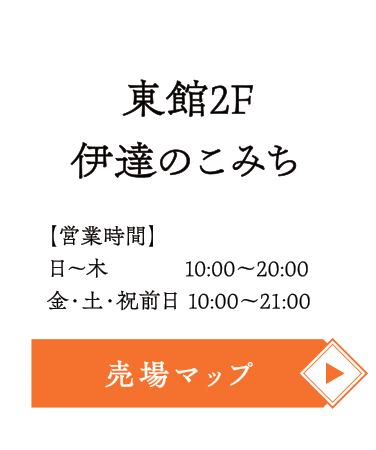 東館2F
伊達のこみち

【営業時間】
日～木 10:00～20:00
金・土・祝前日 10:00～21:00

売場マップ